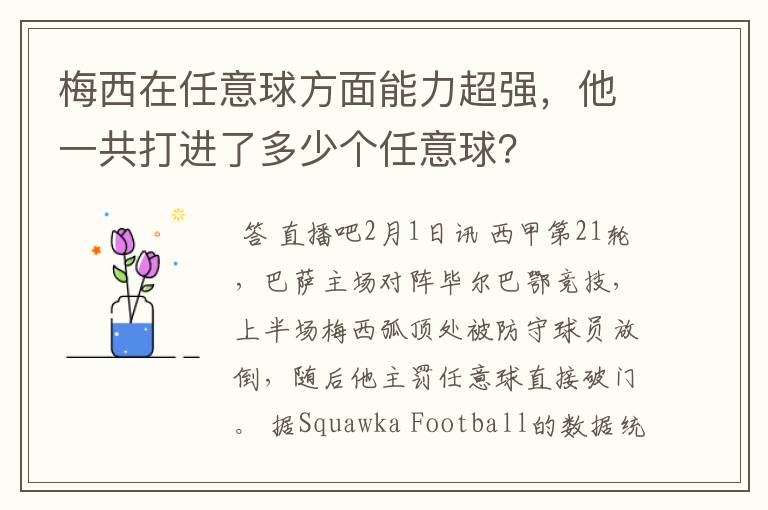 梅西在任意球方面能力超强，他一共打进了多少个任意球？

答 直播吧2月1日讯 西甲第21轮，巴萨主场对阵毕尔巴鄂竞技，上半场梅西弧顶处被防守球员放倒，随后他主罚任意球直接破门。 据Squawka Football的数据统